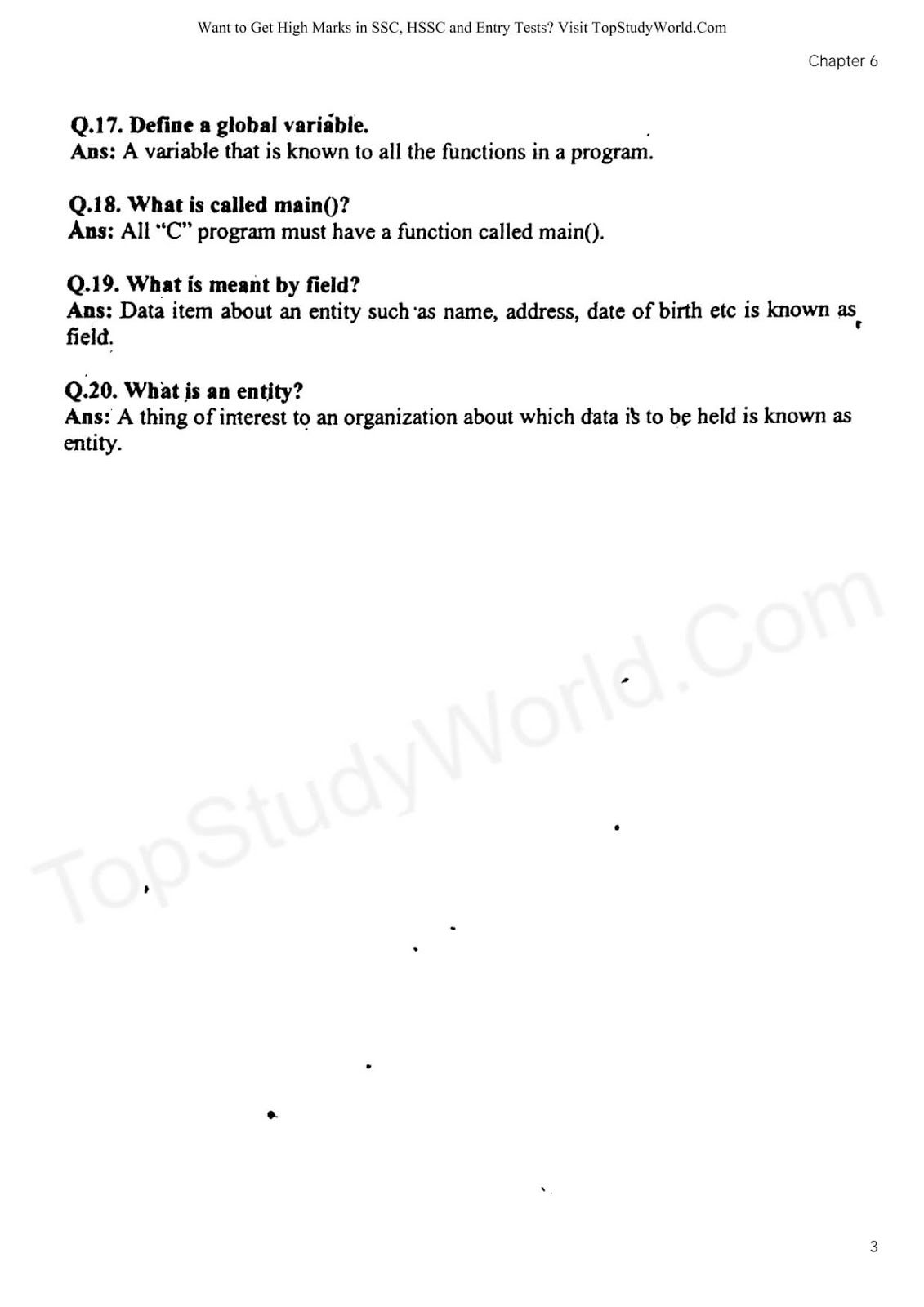 Want to Get High Marks in SSC, HSSC and Entry Tests? Visit TopStudyWorld.Com

Chapter 6

Q.17. Define a global variable.
Ans: A variable that is known to all the functions in a program.

Q.18. What is called main()?
Ans: All "C" program must have a function called main().

Q.19. What is meant by field?
Ans: Data item about an entity such as name, address, date of birth etc is known as field.

Q.20. What is an entity?
Ans: A thing of interest to an organization about which data is to be held is known as entity.

3

TopStudyWorld.Com